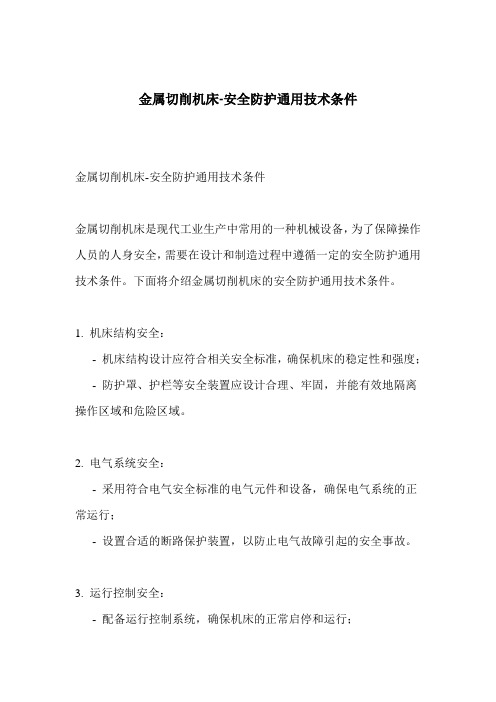 金属切削机床-安全防护通用技术条件

金属切削机床-安全防护通用技术条件

金属切削机床是现代工业生产中常用的一种机械设备，为了保障操作人员的人身安全，需要在设计和制造过程中遵循一定的安全防护通用技术条件。下面将介绍金属切削机床的安全防护通用技术条件。

1. 机床结构安全：

- 机床结构设计应符合相关安全标准，确保机床的稳定性和强度；

- 防护罩、护栏等安全装置应设计合理、牢固，并能有效地隔离操作区域和危险区域。

2. 电气系统安全：

- 采用符合电气安全标准的电气元件和设备，确保电气系统的正常运行；

- 设置合适的断路保护装置，以防止电气故障引起的安全事故。

3. 运行控制安全：

- 配备运行控制系统，确保机床的正常启停和运行；